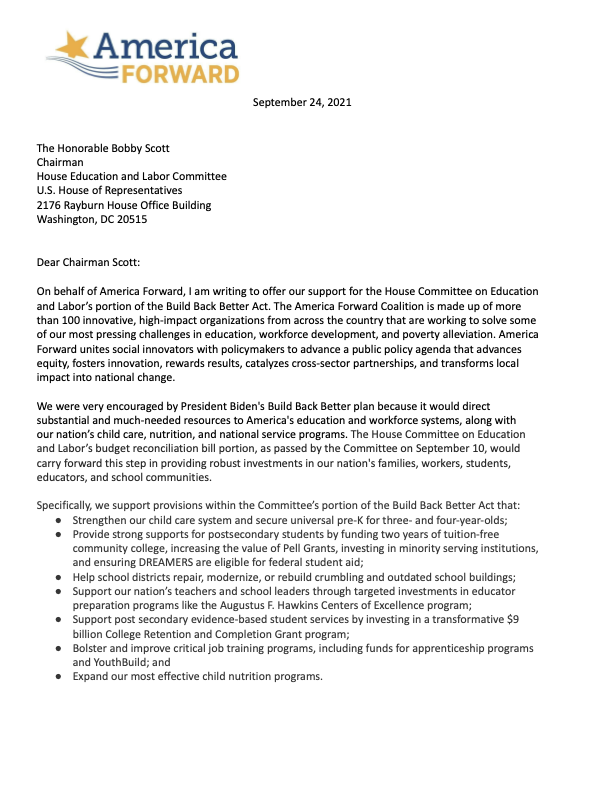 America FORWARD

September 24, 2021

The Honorable Bobby Scott
Chairman
House Education and Labor Committee
U.S. House of Representatives
2176 Rayburn House Office Building
Washington, DC 20515

Dear Chairman Scott:

On behalf of America Forward, I am writing to offer our support for the House Committee on Education and Labor's portion of the Build Back Better Act. The America Forward Coalition is made up of more than 100 innovative, high-impact organizations from across the country that are working to solve some of our most pressing challenges in education, workforce development, and poverty alleviation. America Forward unites social innovators with policymakers to advance a public policy agenda that advances equity, fosters innovation, rewards results, catalyzes cross-sector partnerships, and transforms local impact into national change.

We were very encouraged by President Biden's Build Back Better plan because it would direct substantial and much-needed resources to America's education and workforce systems, along with our nation's child care, nutrition, and national service programs. The House Committee on Education and Labor's budget reconciliation bill portion, as passed by the Committee on September 10, would carry forward this step in providing robust investments in our nation's families, workers, students, educators, and school communities.

Specifically, we support provisions within the Committee's portion of the Build Back Better Act that:
● Strengthen our child care system and secure universal pre-K for three- and four-year-olds;
● Provide strong supports for postsecondary students by funding two years of tuition-free community college, increasing the value of Pell Grants, investing in minority serving institutions, and ensuring DREAMERS are eligible for federal student aid;
● Help school districts repair, modernize, or rebuild crumbling and outdated school buildings;
● Support our nation's teachers and school leaders through targeted investments in educator preparation programs like the Augustus F. Hawkins Centers of Excellence program;
● Support post secondary evidence-based student services by investing in a transformative $9 billion College Retention and Completion Grant program;
● Bolster and improve critical job training programs, including funds for apprenticeship programs and YouthBuild; and
● Expand our most effective child nutrition programs.